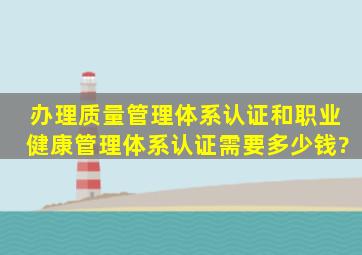 办理质量管理体系认证和职业健康管理体系认证需要多少钱?